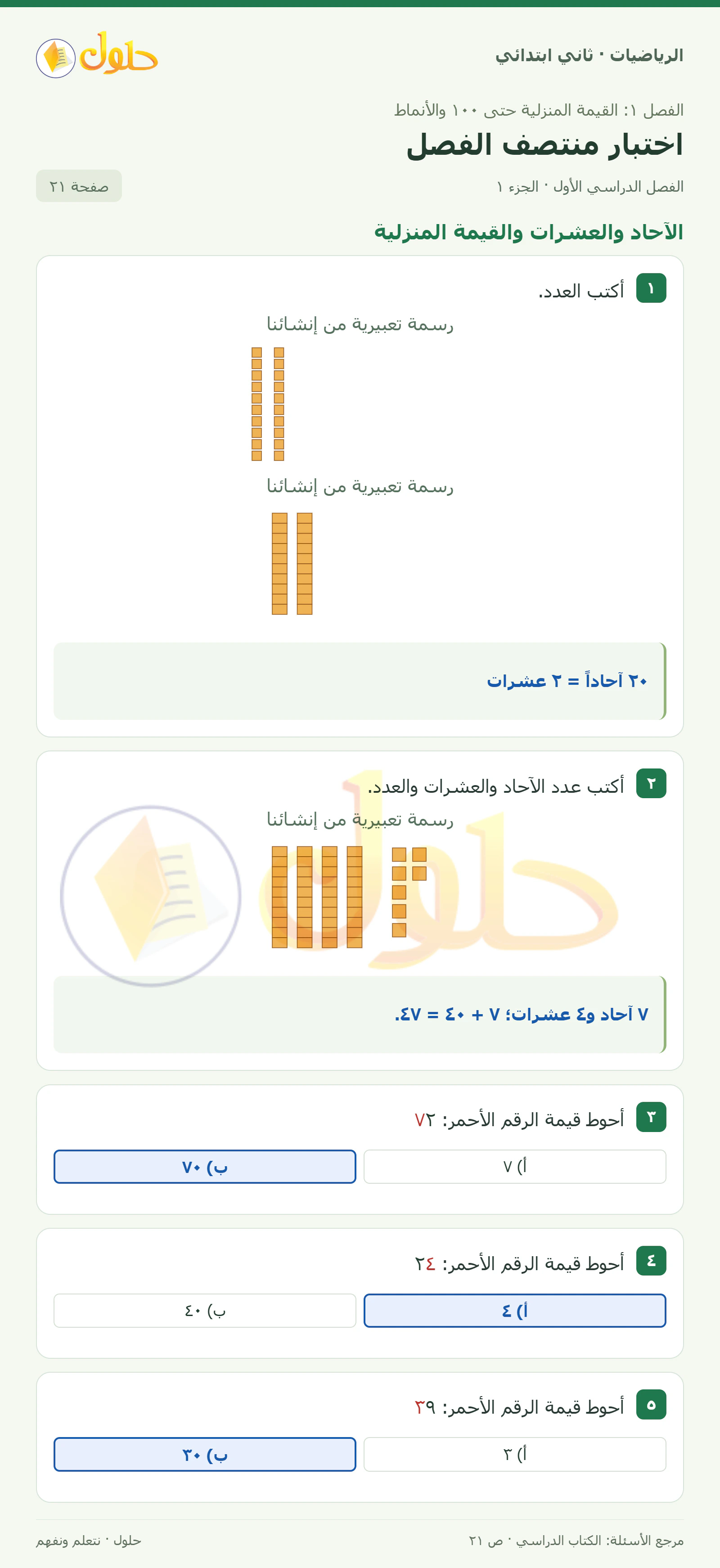 الرياضيات · ثاني ابتدائي

حلول

الفصل ١: القيمة المنزلية حتى ١٠٠ والأنماط

اختبار منتصف الفصل

الفصل الدراسي الأول · الجزء ١

صفحة ٢١

الآحاد والعشرات والقيمة المنزلية

١ أكتب العدد.

رسمة تعبيرية من إنشائنا

رسمة تعبيرية من إنشائنا

٢٠ آحاداً = ٢ عشرات

٢ أكتب عدد الآحاد والعشرات والعدد.

رسمة تعبيرية من إنشائنا

٧ آحاد و٤ عشرات؛ ٧ + ٤٠ = ٤٧.

٣ أحوط قيمة الرقم الأحمر: ٧٢

أ) ٧

ب) ٧٠

٤ أحوط قيمة الرقم الأحمر: ٢٤

أ) ٤

ب) ٤٠

٥ أحوط قيمة الرقم الأحمر: ٣٩

أ) ٣

ب) ٣٠

مرجع الأسئلة: الكتاب الدراسي · ص ٢١

حلول · نتعلم ونفهم